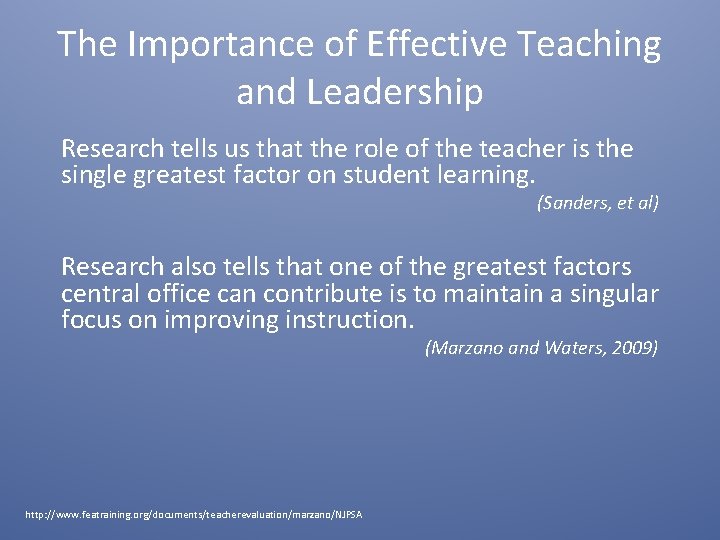 The Importance of Effective Teaching and Leadership

Research tells us that the role of the teacher is the single greatest factor on student learning.

(Sanders, et al)

Research also tells that one of the greatest factors central office can contribute is to maintain a singular focus on improving instruction.

(Marzano and Waters, 2009)

http://www.featraining.org/documents/teacherevaluation/marzano/NJPSA